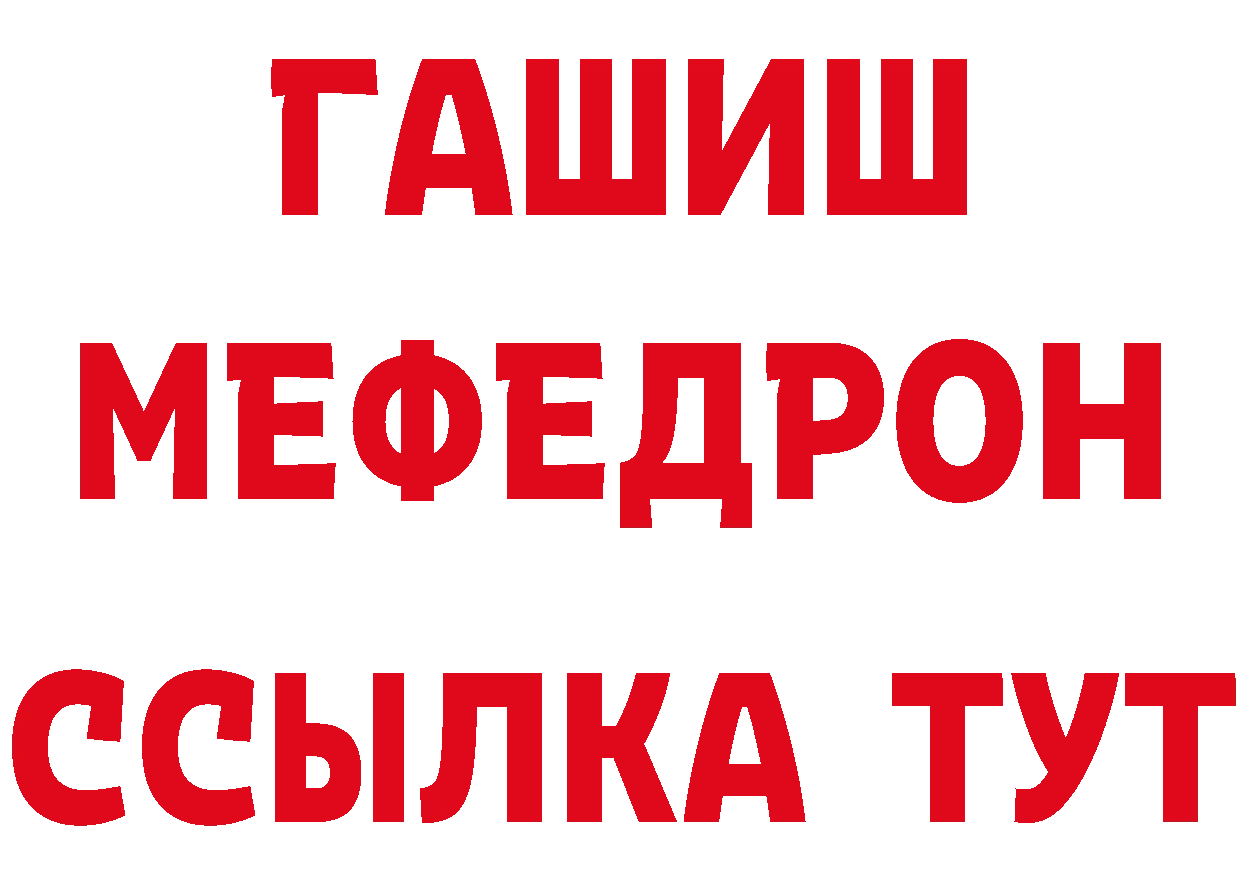 ГАШИШ
МЕФЕДРОН
ССЫЛКА ТУТ